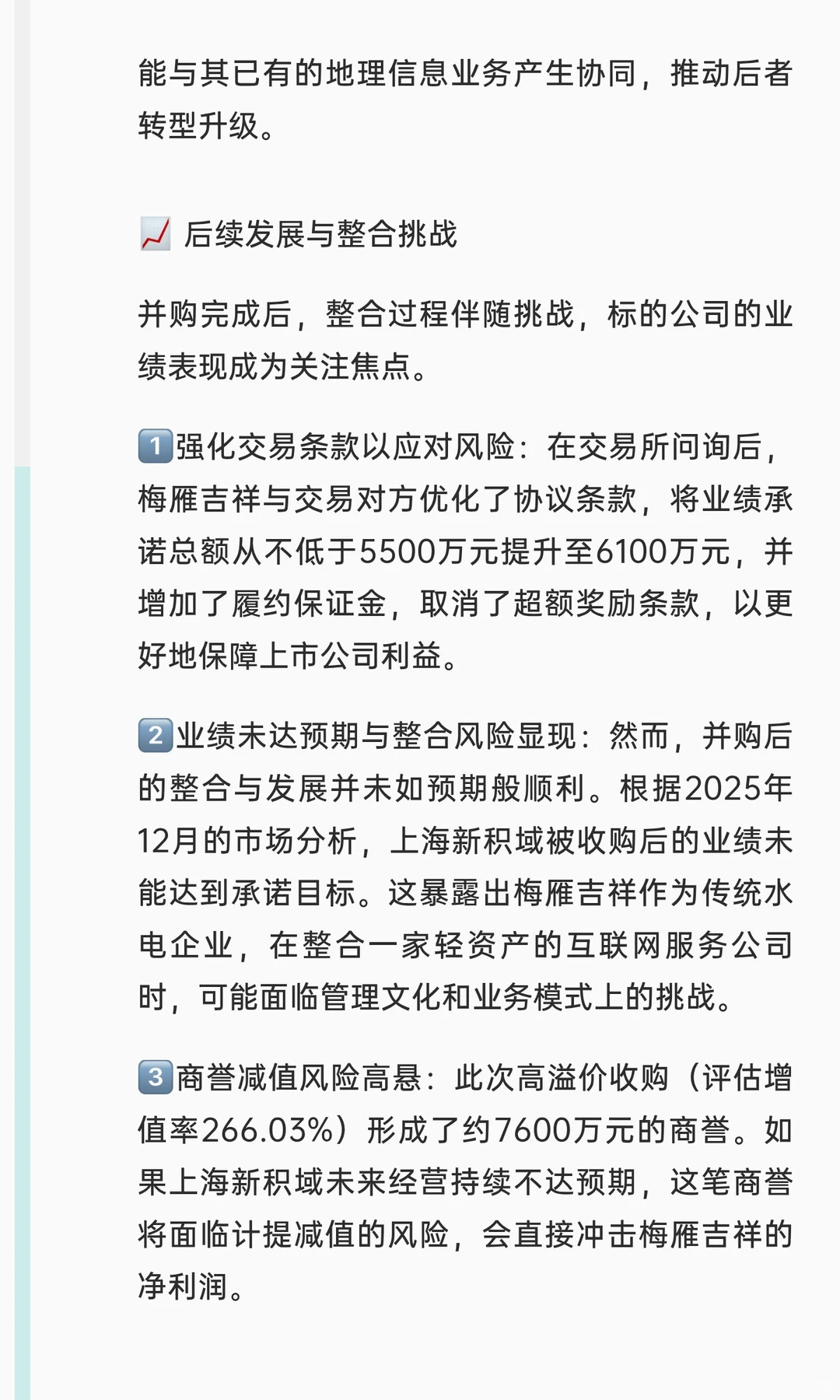 能与其已有的地理信息业务产生协同，推动后者转型升级。

📈 后续发展与整合挑战

并购完成后，整合过程伴随挑战，标的公司的业绩表现成为关注焦点。

1️⃣强化交易条款以应对风险：在交易所问询后，梅雁吉祥与交易对方优化了协议条款，将业绩承诺总额从不低于5500万元提升至6100万元，并增加了履约保证金，取消了超额奖励条款，以更好地保障上市公司利益。

2️⃣业绩未达预期与整合风险显现：然而，并购后的整合与发展并未如预期般顺利。根据2025年12月的市场分析，上海新积域被收购后的业绩未能达到承诺目标。这暴露出梅雁吉祥作为传统水电企业，在整合一家轻资产的互联网服务公司时，可能面临管理文化和业务模式上的挑战。

3️⃣商誉减值风险高悬：此次高溢价收购（评估增值率266.03%）形成了约7600万元的商誉。如果上海新积域未来经营持续不达预期，这笔商誉将面临计提减值的风险，会直接冲击梅雁吉祥的净利润。